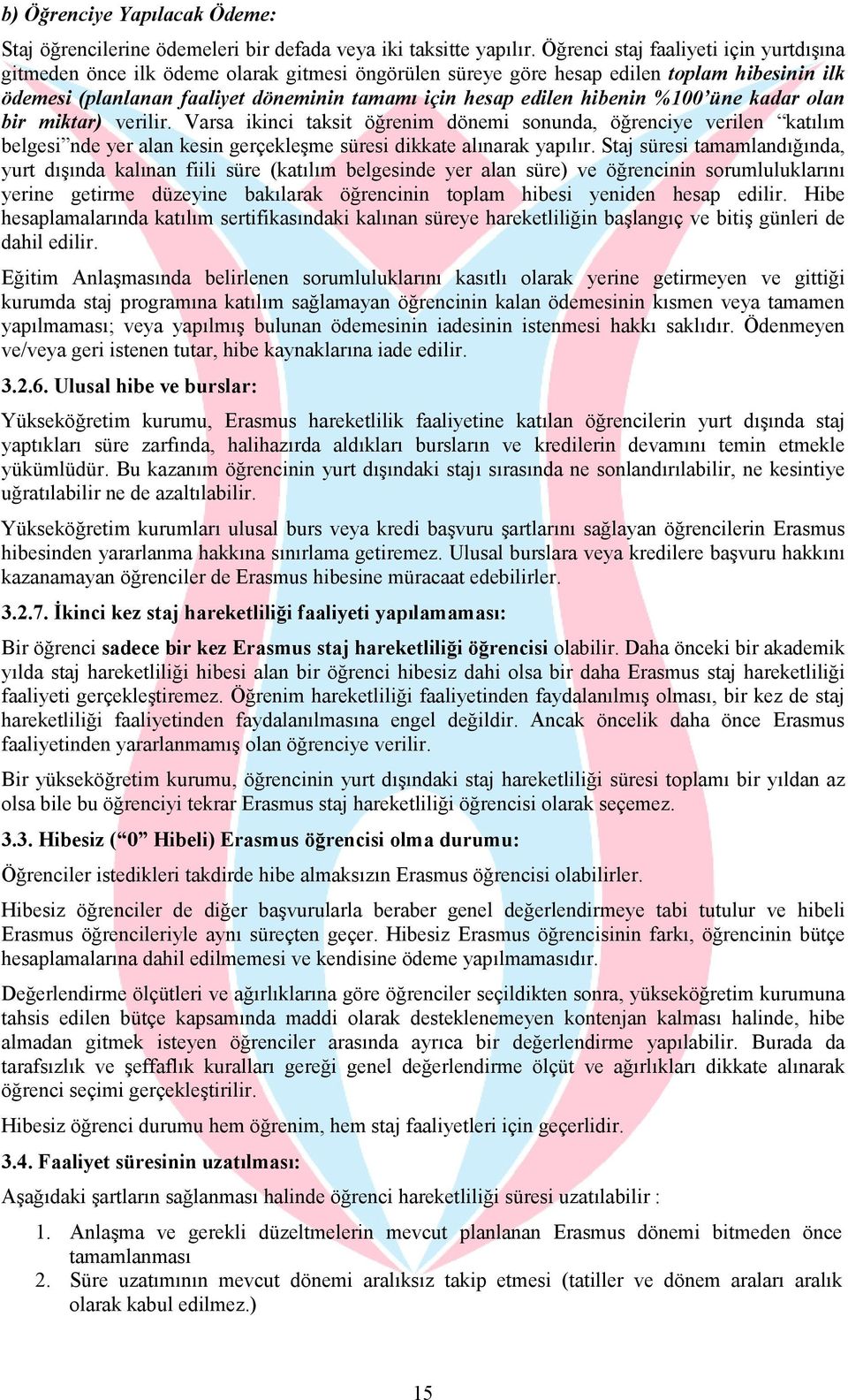 b) Öğrenciye Yapılacak Ödeme:

Staj öğrencilerine ödemeleri bir defada veya iki taksitte yapılır. Öğrenci staj faaliyeti için yurtdışına gitmeden önce ilk ödeme olarak gitmesi öngörülen süreye göre hesap edilen toplam hibesinin ilk ödemesi (planlanan faaliyet döneminin tamamı için hesap edilen hibenin %100'üne kadar olan bir miktar) verilir. Varsa ikinci taksit öğrenim dönemi sonunda, öğrenciye verilen "katılım belgesi"nde yer alan kesin gerçekleşme süresi dikkate alınarak yapılır. Staj süresi tamamlandığında, yurt dışında kalınan fiili süre (katılım belgesinde yer alan süre) ve öğrencinin sorumluluklarını yerine getirme düzeyine bakılarak öğrencinin toplam hibesi yeniden hesap edilir. Hibe hesaplamalarında katılım sertifikasındaki kalınan süreye hareketliliğin başlangıç ve bitiş günleri de dahil edilir.

Eğitim Anlaşmasında belirlenen sorumluluklarını kasıtlı olarak yerine getirmeyen ve gittiği kurumda staj programına katılım sağlamayan öğrencinin kalan ödemesinin kısmen veya tamamen yapılmaması; veya yapılmış bulunan ödemesinin iadesinin istenmesi hakkı saklıdır. Ödenmeyen ve/veya geri istenen tutar, hibe kaynaklarına iade edilir.

3.2.6. Ulusal hibe ve burslar:

Yükseköğretim kurumu, Erasmus hareketlilik faaliyetine katılan öğrencilerin yurt dışında staj yaptıkları süre zarfında, halihazırda aldıkları bursların ve kredilerin devamını temin etmekle yükümlüdür. Bu kazanım öğrencinin yurt dışındaki stajı sırasında ne sonlandırılabilir, ne kesintiye uğratılabilir ne de azaltılabilir.

Yükseköğretim kurumları ulusal burs veya kredi başvuru şartlarını sağlayan öğrencilerin Erasmus hibesinden yararlanma hakkına sınırlama getiremez. Ulusal burslara veya kredilere başvuru hakkını kazanamayan öğrenciler de Erasmus hibesine müracaat edebilirler.

3.2.7. İkinci kez staj hareketliliği faaliyeti yapılamaması:

Bir öğrenci sadece bir kez Erasmus staj hareketliliği öğrencisi olabilir. Daha önceki bir akademik yılda staj hareketliliği hibesi alan bir öğrenci hibesiz dahi olsa bir daha Erasmus staj hareketliliği faaliyeti gerçekleştiremez. Öğrenim hareketliliği faaliyetinden faydalanılmış olması, bir kez de staj hareketliliği faaliyetinden faydalanılmasına engel değildir. Ancak öncelik daha önce Erasmus faaliyetinden yararlanmamış olan öğrenciye verilir.

Bir yükseköğretim kurumu, öğrencinin yurt dışındaki staj hareketliliği süresi toplamı bir yıldan az olsa bile bu öğrenciyi tekrar Erasmus staj hareketliliği öğrencisi olarak seçemez.

3.3. Hibesiz ("0" Hibeli) Erasmus öğrencisi olma durumu:

Öğrenciler istedikleri takdirde hibe almaksızın Erasmus öğrencisi olabilirler.

Hibesiz öğrenciler de diğer başvurularla beraber genel değerlendirmeye tabi tutulur ve hibeli Erasmus öğrencileriyle aynı süreçten geçer. Hibesiz Erasmus öğrencisinin farkı, öğrencinin bütçe hesaplamalarına dahil edilmemesi ve kendisine ödeme yapılmamasıdır.

Değerlendirme ölçütleri ve ağırlıklarına göre öğrenciler seçildikten sonra, yükseköğretim kurumuna tahsis edilen bütçe kapsamında maddi olarak desteklenemeyen kontenjan kalması halinde, hibe almadan gitmek isteyen öğrenciler arasında ayrıca bir değerlendirme yapılabilir. Burada da tarafsızlık ve şeffaflık kuralları gereği genel değerlendirme ölçüt ve ağırlıkları dikkate alınarak öğrenci seçimi gerçekleştirilir.

Hibesiz öğrenci durumu hem öğrenim, hem staj faaliyetleri için geçerlidir.

3.4. Faaliyet süresinin uzatılması:

Aşağıdaki şartların sağlanması halinde öğrenci hareketliliği süresi uzatılabilir :

1. Anlaşma ve gerekli düzeltmelerin mevcut planlanan Erasmus dönemi bitmeden önce tamamlanması
2. Süre uzatımının mevcut dönemi aralıksız takip etmesi (tatiller ve dönem araları aralık olarak kabul edilmez.)

15